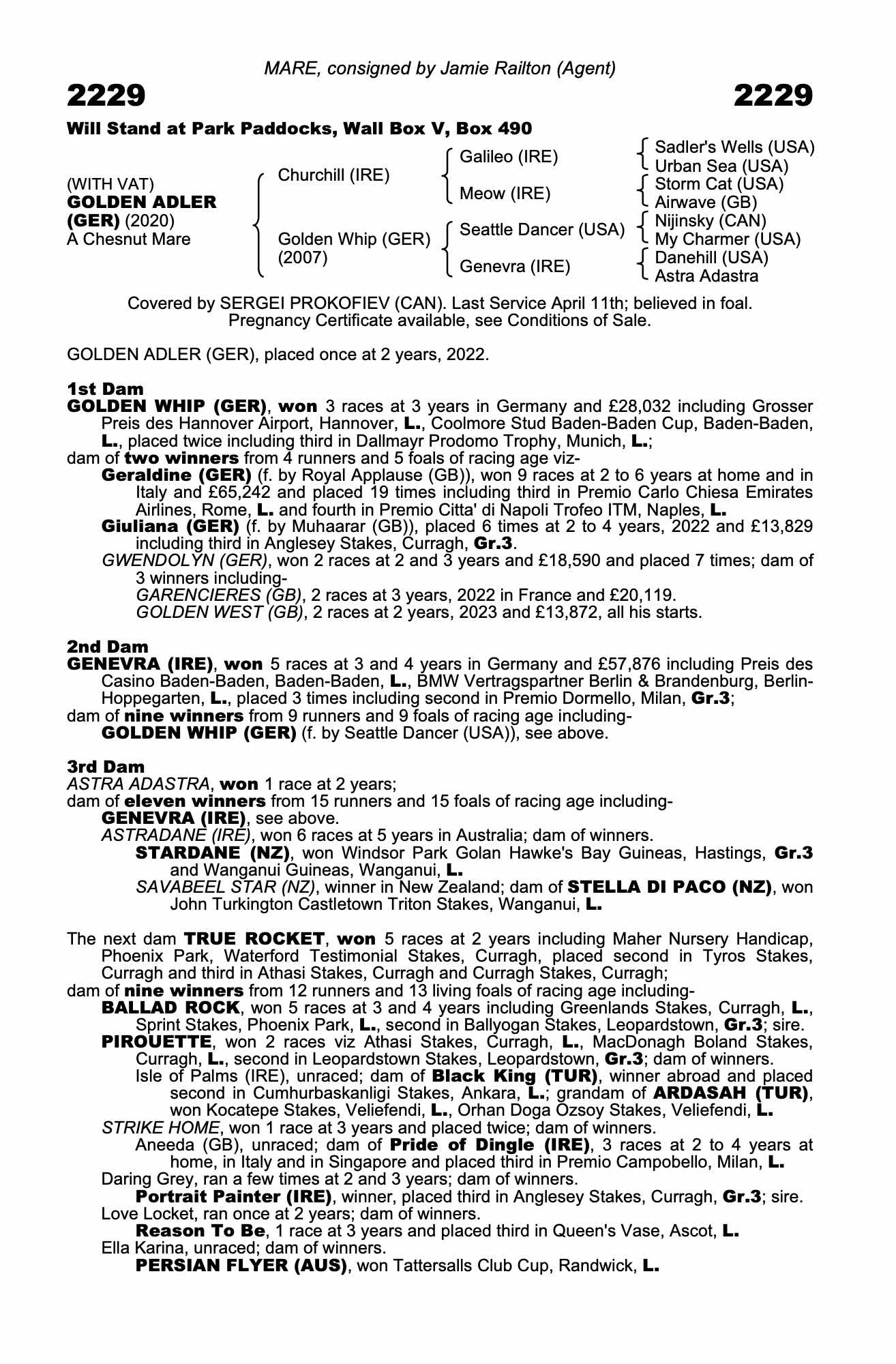 MARE, consigned by Jamie Railton (Agent)

2229 2229

Will Stand at Park Paddocks, Wall Box V, Box 490

(WITH VAT)
GOLDEN ADLER (GER) (2020)
A Chesnut Mare

Churchill (IRE)
Golden Whip (GER) (2007)

Galileo (IRE)
Meow (IRE)
Seattle Dancer (USA)
Genevra (IRE)

Sadler's Wells (USA)
Urban Sea (USA)
Storm Cat (USA)
Airwave (GB)
Nijinsky (CAN)
My Charmer (USA)
Danehill (USA)
Astra Adastra

Covered by SERGEI PROKOFIEV (CAN). Last Service April 11th; believed in foal. Pregnancy Certificate available, see Conditions of Sale.

GOLDEN ADLER (GER), placed once at 2 years, 2022.

1st Dam
GOLDEN WHIP (GER), won 3 races at 3 years in Germany and £28,032 including Grosser Preis des Hannover Airport, Hannover, L., Coolmore Stud Baden-Baden Cup, Baden-Baden, L., placed twice including third in Dallmayr Prodomo Trophy, Munich, L.;
dam of two winners from 4 runners and 5 foals of racing age viz-
Geraldine (GER) (f. by Royal Applause (GB)), won 9 races at 2 to 6 years at home and in Italy and £65,242 and placed 19 times including third in Premio Carlo Chiesa Emirates Airlines, Rome, L. and fourth in Premio Citta' di Napoli Trofeo ITM, Naples, L.
Giuliana (GER) (f. by Muhaarar (GB)), placed 6 times at 2 to 4 years, 2022 and £13,829 including third in Anglesey Stakes, Curragh, Gr.3.
GWENDOLYN (GER), won 2 races at 2 and 3 years and £18,590 and placed 7 times; dam of 3 winners including-
GARENCIERES (GB), 2 races at 3 years, 2022 in France and £20,119.
GOLDEN WEST (GB), 2 races at 2 years, 2023 and £13,872, all his starts.

2nd Dam
GENEVRA (IRE), won 5 races at 3 and 4 years in Germany and £57,876 including Preis des Casino Baden-Baden, Baden-Baden, L., BMW Vertragspartner Berlin & Brandenburg, Berlin-Hoppegarten, L., placed 3 times including second in Premio Dormello, Milan, Gr.3;
dam of nine winners from 9 runners and 9 foals of racing age including-
GOLDEN WHIP (GER) (f. by Seattle Dancer (USA)), see above.

3rd Dam
ASTRA ADASTRA, won 1 race at 2 years;
dam of eleven winners from 15 runners and 15 foals of racing age including-
GENEVRA (IRE), see above.
ASTRADANE (IRE), won 6 races at 5 years in Australia; dam of winners.
STARDANE (NZ), won Windsor Park Golan Hawke's Bay Guineas, Hastings, Gr.3 and Wanganui Guineas, Wanganui, L.
SAVABEEL STAR (NZ), winner in New Zealand; dam of STELLA DI PACO (NZ), won John Turkington Castletown Triton Stakes, Wanganui, L.

The next dam TRUE ROCKET, won 5 races at 2 years including Maher Nursery Handicap, Phoenix Park, Waterford Testimonial Stakes, Curragh, placed second in Tyros Stakes, Curragh and third in Athasi Stakes, Curragh and Curragh Stakes, Curragh;
dam of nine winners from 12 runners and 13 living foals of racing age including-
BALLAD ROCK, won 5 races at 3 and 4 years including Greenlands Stakes, Curragh, L., Sprint Stakes, Phoenix Park, L., second in Ballyogan Stakes, Leopardstown, Gr.3; sire.
PIROUETTE, won 2 races viz Athasi Stakes, Curragh, L., MacDonagh Boland Stakes, Curragh, L., second in Leopardstown Stakes, Leopardstown, Gr.3; dam of winners.
Isle of Palms (IRE), unraced; dam of Black King (TUR), winner abroad and placed second in Cumhurbaskanligi Stakes, Ankara, L.; grandam of ARDASAH (TUR), won Kocatepe Stakes, Veliefendi, L., Orhan Doga Ozsoy Stakes, Veliefendi, L.
STRIKE HOME, won 1 race at 3 years and placed twice; dam of winners.
Aneeda (GB), unraced; dam of Pride of Dingle (IRE), 3 races at 2 to 4 years at home, in Italy and in Singapore and placed third in Premio Campobello, Milan, L.
Daring Grey, ran a few times at 2 and 3 years; dam of winners.
Portrait Painter (IRE), winner, placed third in Anglesey Stakes, Curragh, Gr.3; sire.
Love Locket, ran once at 2 years; dam of winners.
Reason To Be, 1 race at 3 years and placed third in Queen's Vase, Ascot, L.
Ella Karina, unraced; dam of winners.
PERSIAN FLYER (AUS), won Tattersalls Club Cup, Randwick, L.